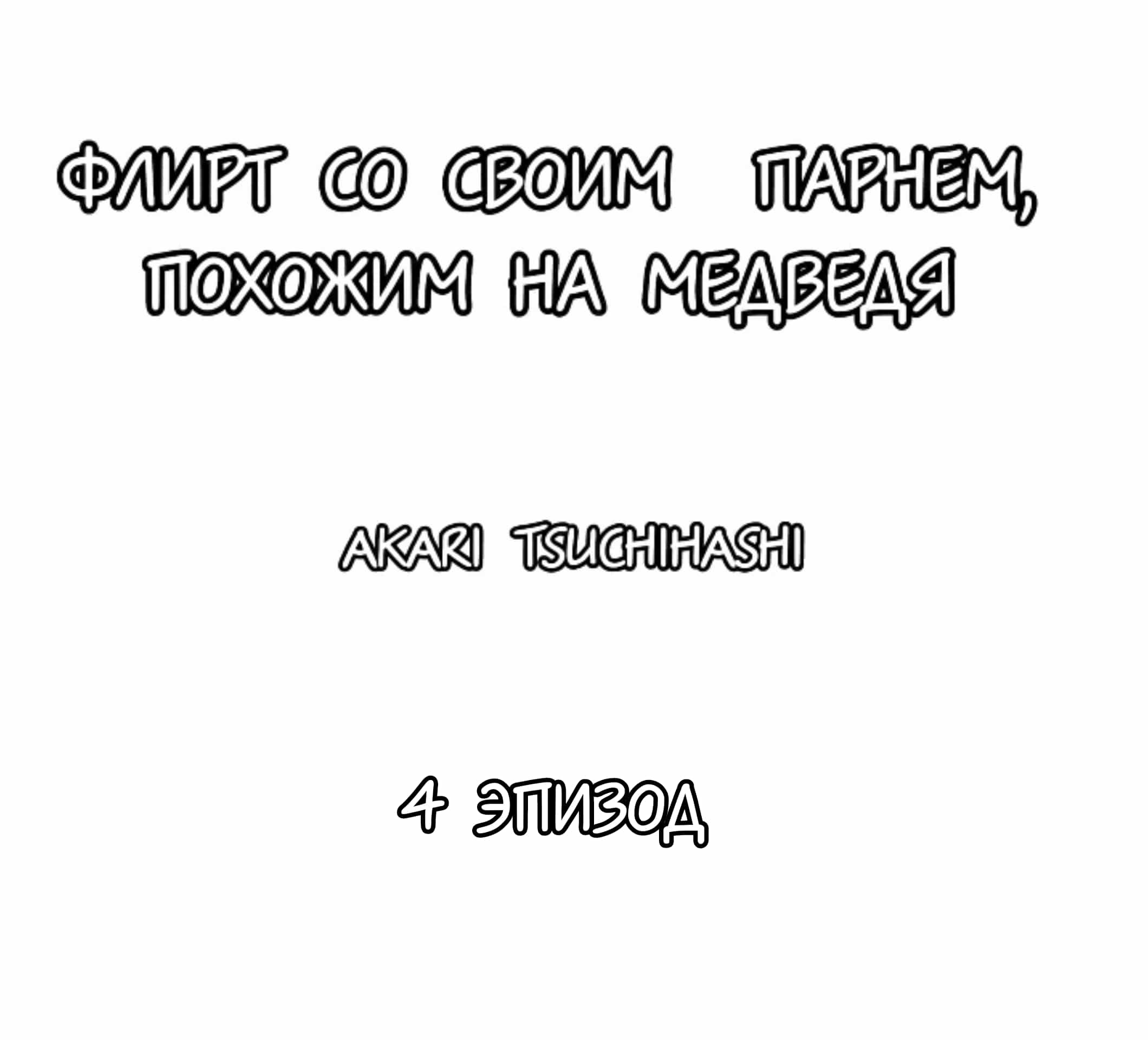 ФЛИРТ СО СВОИМ ПАРНЕМ, ПОХОЖИМ НА МЕДВЕДЯ

AKARI TSUCHIHASHI

4 ЭПИЗОД